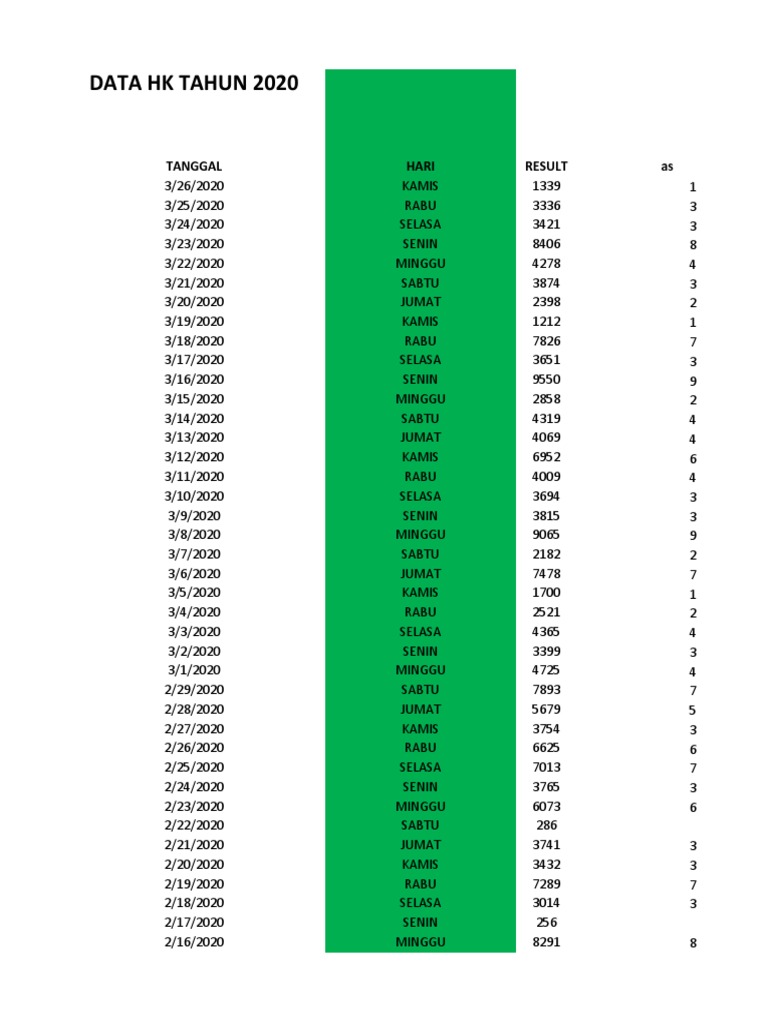 DATA HK TAHUN 2020

| TANGGAL | HARI | RESULT | as |
|---|---|---|---|
| 3/26/2020 | KAMIS | 1339 | 1 |
| 3/25/2020 | RABU | 3336 | 3 |
| 3/24/2020 | SELASA | 3421 | 3 |
| 3/23/2020 | SENIN | 8406 | 8 |
| 3/22/2020 | MINGGU | 4278 | 4 |
| 3/21/2020 | SABTU | 3874 | 3 |
| 3/20/2020 | JUMAT | 2398 | 2 |
| 3/19/2020 | KAMIS | 1212 | 1 |
| 3/18/2020 | RABU | 7826 | 7 |
| 3/17/2020 | SELASA | 3651 | 3 |
| 3/16/2020 | SENIN | 9550 | 9 |
| 3/15/2020 | MINGGU | 2858 | 2 |
| 3/14/2020 | SABTU | 4319 | 4 |
| 3/13/2020 | JUMAT | 4069 | 4 |
| 3/12/2020 | KAMIS | 6952 | 6 |
| 3/11/2020 | RABU | 4009 | 4 |
| 3/10/2020 | SELASA | 3694 | 3 |
| 3/9/2020 | SENIN | 3815 | 3 |
| 3/8/2020 | MINGGU | 9065 | 9 |
| 3/7/2020 | SABTU | 2182 | 2 |
| 3/6/2020 | JUMAT | 7478 | 7 |
| 3/5/2020 | KAMIS | 1700 | 1 |
| 3/4/2020 | RABU | 2521 | 2 |
| 3/3/2020 | SELASA | 4365 | 4 |
| 3/2/2020 | SENIN | 3399 | 3 |
| 3/1/2020 | MINGGU | 4725 | 4 |
| 2/29/2020 | SABTU | 7893 | 7 |
| 2/28/2020 | JUMAT | 5679 | 5 |
| 2/27/2020 | KAMIS | 3754 | 3 |
| 2/26/2020 | RABU | 6625 | 6 |
| 2/25/2020 | SELASA | 7013 | 7 |
| 2/24/2020 | SENIN | 3765 | 3 |
| 2/23/2020 | MINGGU | 6073 | 6 |
| 2/22/2020 | SABTU | 286 | |
| 2/21/2020 | JUMAT | 3741 | 3 |
| 2/20/2020 | KAMIS | 3432 | 3 |
| 2/19/2020 | RABU | 7289 | 7 |
| 2/18/2020 | SELASA | 3014 | 3 |
| 2/17/2020 | SENIN | 256 | |
| 2/16/2020 | MINGGU | 8291 | 8 |